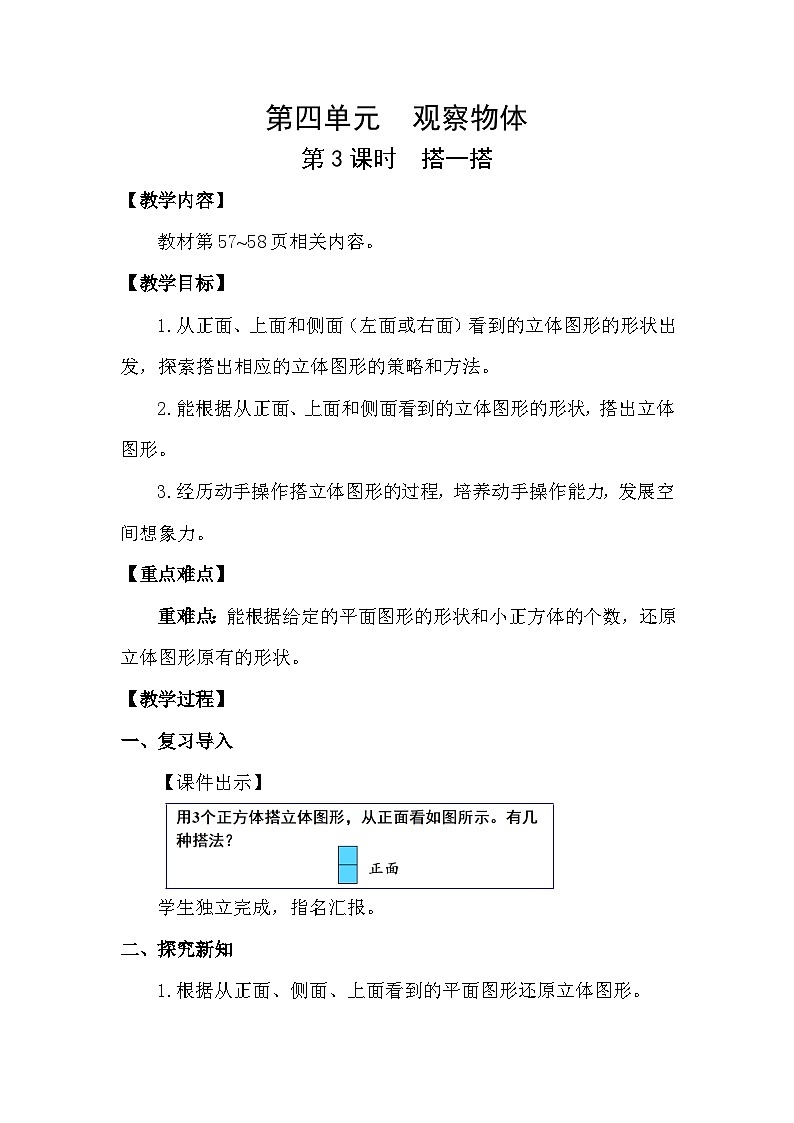 第四单元 观察物体

第3课时 搭一搭

【教学内容】

教材第57~58页相关内容。

【教学目标】

1.从正面、上面和侧面（左面或右面）看到的立体图形的形状出发，探索搭出相应的立体图形的策略和方法。

2.能根据从正面、上面和侧面看到的立体图形的形状，搭出立体图形。

3.经历动手操作搭立体图形的过程，培养动手操作能力，发展空间想象力。

【重点难点】

重难点：能根据给定的平面图形的形状和小正方体的个数，还原立体图形原有的形状。

【教学过程】

一、复习导入

【课件出示】

用3个正方体搭立体图形，从正面看如图所示。有几种搭法？

正面

学生独立完成，指名汇报。

二、探究新知

1.根据从正面、侧面、上面看到的平面图形还原立体图形。